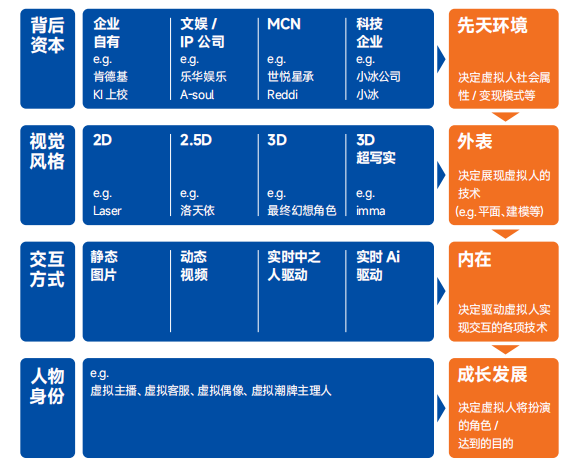 背后资本

企业自有
e.g.
肯德基
KI 上校

文娱 / IP 公司
e.g.
乐华娱乐
A-soul

MCN
e.g.
世悦星承
Reddi

科技企业
e.g.
小冰公司
小冰

先天环境
决定虚拟人社会属性 / 变现模式等

视觉风格

2D
e.g.
Laser

2.5D
e.g.
洛天依

3D
e.g.
最终幻想角色

3D 超写实
e.g.
imma

外表
决定展现虚拟人的技术
(e.g. 平面、建模等)

交互方式

静态图片

动态视频

实时中之人驱动

实时 Ai 驱动

内在
决定驱动虚拟人实现交互的各项技术

人物身份

e.g.
虚拟主播、虚拟客服、虚拟偶像、虚拟潮牌主理人

成长发展
决定虚拟人将扮演的角色 / 达到的目的